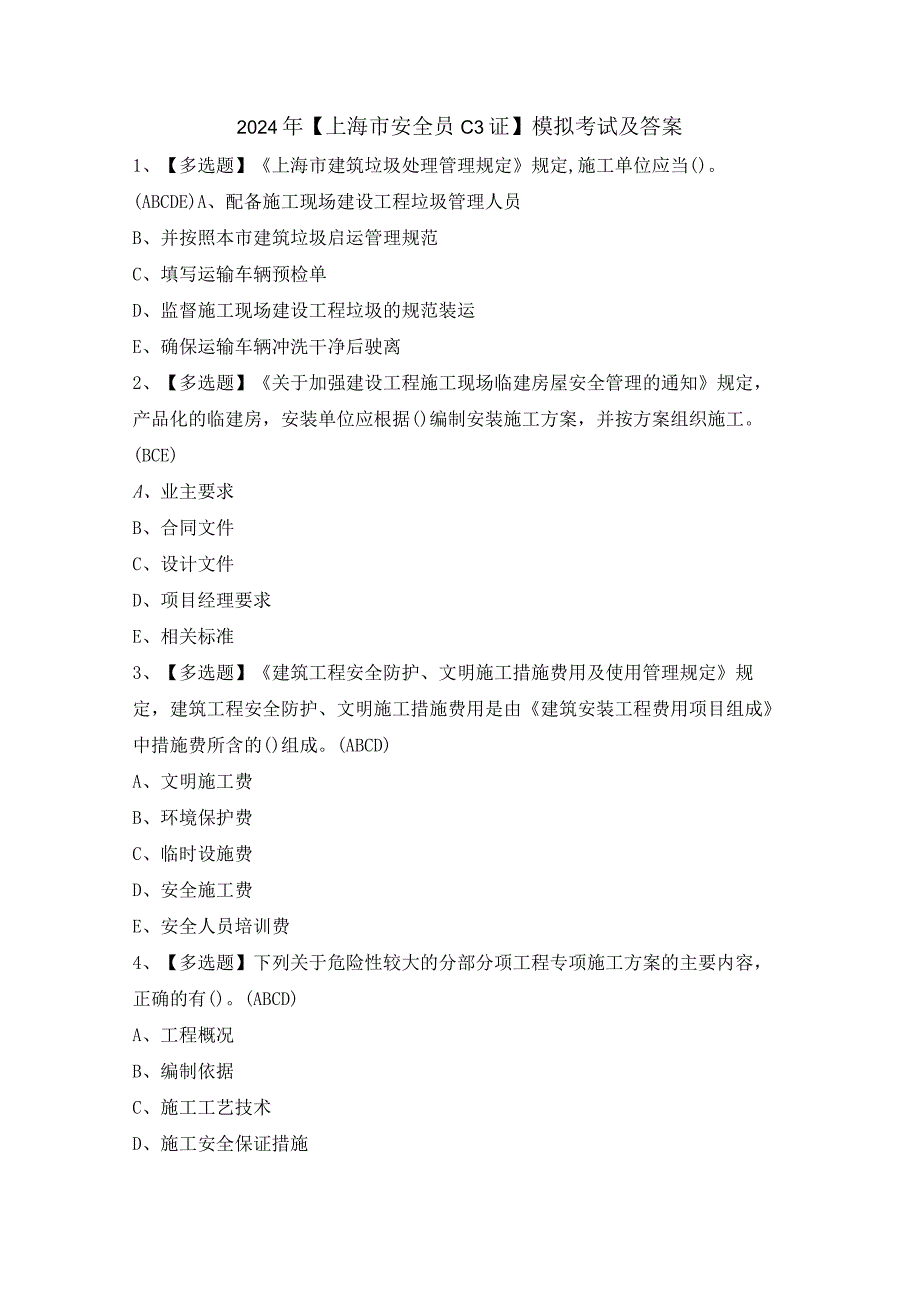 2024年【上海市安全员C3证】模拟考试及答案

1、【多选题】《上海市建筑垃圾处理管理规定》规定,施工单位应当()。(ABCDE)A、配备施工现场建设工程垃圾管理人员

B、并按照本市建筑垃圾启运管理规范

C、填写运输车辆预检单

D、监督施工现场建设工程垃圾的规范装运

E、确保运输车辆冲洗干净后驶离

2、【多选题】《关于加强建设工程施工现场临建房屋安全管理的通知》规定，产品化的临建房，安装单位应根据()编制安装施工方案，并按方案组织施工。(BCE)

A、业主要求

B、合同文件

C、设计文件

D、项目经理要求

E、相关标准

3、【多选题】《建筑工程安全防护、文明施工措施费用及使用管理规定》规定，建筑工程安全防护、文明施工措施费用是由《建筑安装工程费用项目组成》中措施费所含的()组成。(ABCD)

A、文明施工费

B、环境保护费

C、临时设施费

D、安全施工费

E、安全人员培训费

4、【多选题】下列关于危险性较大的分部分项工程专项施工方案的主要内容，正确的有()。(ABCD)

A、工程概况

B、编制依据

C、施工工艺技术

D、施工安全保证措施